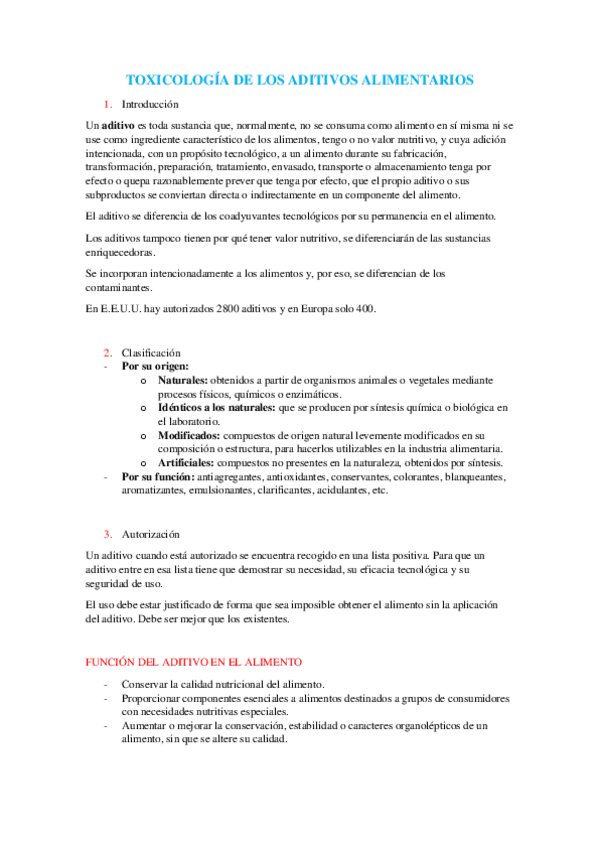 TOXICOLOGÍA DE LOS ADITIVOS ALIMENTARIOS

1. Introducción

Un aditivo es toda sustancia que, normalmente, no se consuma como alimento en sí misma ni se use como ingrediente característico de los alimentos, tengo o no valor nutritivo, y cuya adición intencionada, con un propósito tecnológico, a un alimento durante su fabricación, transformación, preparación, tratamiento, envasado, transporte o almacenamiento tenga por efecto o quepa razonablemente prever que tenga por efecto, que el propio aditivo o sus subproductos se conviertan directa o indirectamente en un componente del alimento.

El aditivo se diferencia de los coadyuvantes tecnológicos por su permanencia en el alimento.

Los aditivos tampoco tienen por qué tener valor nutritivo, se diferenciarán de las sustancias enriquecedoras.

Se incorporan intencionadamente a los alimentos y, por eso, se diferencian de los contaminantes.

En E.E.U.U. hay autorizados 2800 aditivos y en Europa solo 400.

2. Clasificación
- Por su origen:
o Naturales: obtenidos a partir de organismos animales o vegetales mediante procesos físicos, químicos o enzimáticos.
o Idénticos a los naturales: que se producen por síntesis química o biológica en el laboratorio.
o Modificados: compuestos de origen natural levemente modificados en su composición o estructura, para hacerlos utilizables en la industria alimentaria.
o Artificiales: compuestos no presentes en la naturaleza, obtenidos por síntesis.
- Por su función: antiagregantes, antioxidantes, conservantes, colorantes, blanqueantes, aromatizantes, emulsionantes, clarificantes, acidulantes, etc.

3. Autorización

Un aditivo cuando está autorizado se encuentra recogido en una lista positiva. Para que un aditivo entre en esa lista tiene que demostrar su necesidad, su eficacia tecnológica y su seguridad de uso.

El uso debe estar justificado de forma que sea imposible obtener el alimento sin la aplicación del aditivo. Debe ser mejor que los existentes.

FUNCIÓN DEL ADITIVO EN EL ALIMENTO

- Conservar la calidad nutricional del alimento.
- Proporcionar componentes esenciales a alimentos destinados a grupos de consumidores con necesidades nutritivas especiales.
- Aumentar o mejorar la conservación, estabilidad o caracteres organolépticos de un alimento, sin que se altere su calidad.